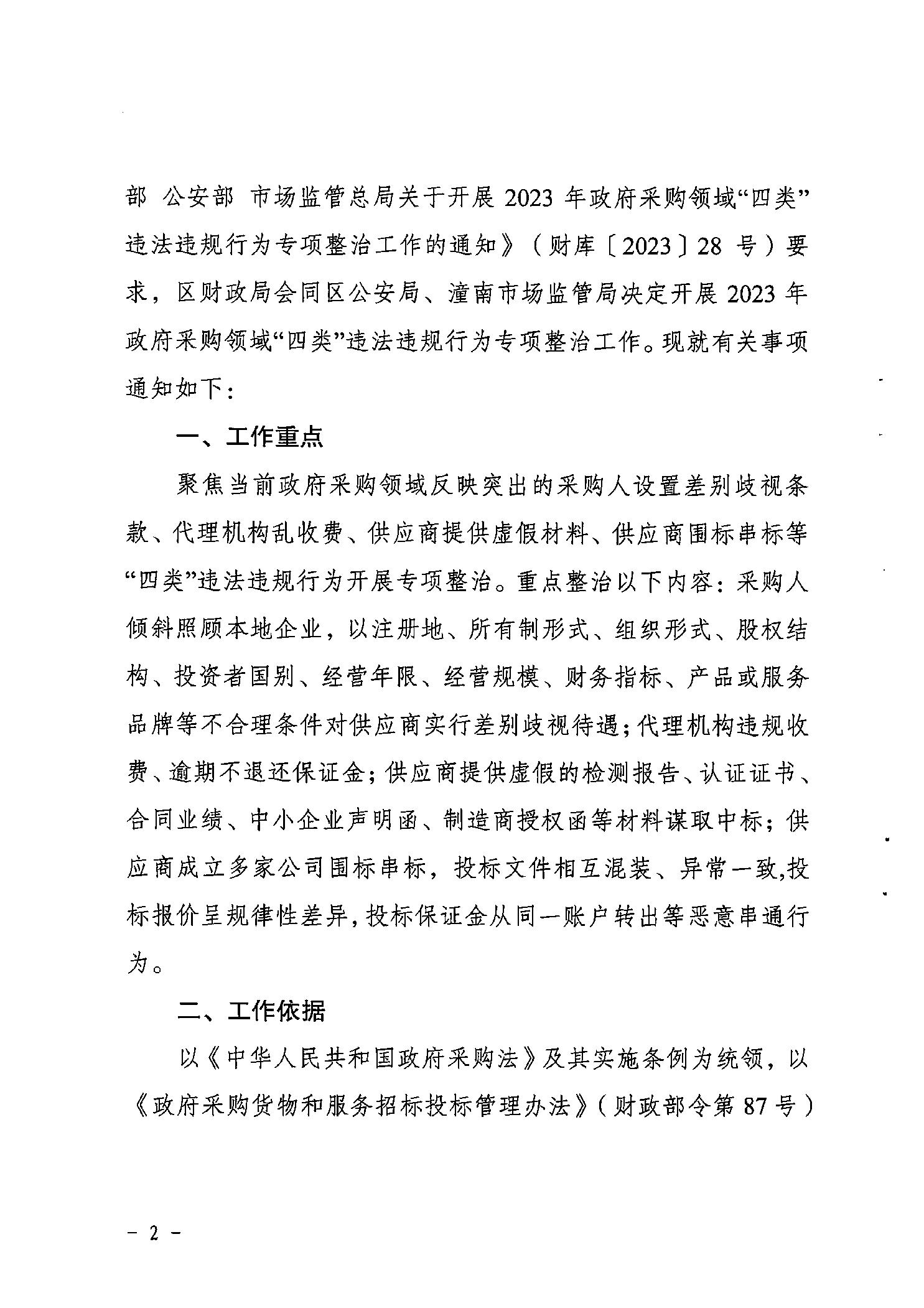 部 公安部 市场监管总局关于开展 2023 年政府采购领域“四类”违法违规行为专项整治工作的通知》（财库〔2023〕28 号）要求，区财政局会同区公安局、潼南市场监管局决定开展 2023 年政府采购领域“四类”违法违规行为专项整治工作。现就有关事项通知如下：

一、工作重点

聚焦当前政府采购领域反映突出的采购人设置差别歧视条款、代理机构乱收费、供应商提供虚假材料、供应商围标串标等“四类”违法违规行为开展专项整治。重点整治以下内容：采购人倾斜照顾本地企业，以注册地、所有制形式、组织形式、股权结构、投资者国别、经营年限、经营规模、财务指标、产品或服务品牌等不合理条件对供应商实行差别歧视待遇；代理机构违规收费、逾期不退还保证金；供应商提供虚假的检测报告、认证证书、合同业绩、中小企业声明函、制造商授权函等材料谋取中标；供应商成立多家公司围标串标，投标文件相互混装、异常一致，投标报价呈规律性差异，投标保证金从同一账户转出等恶意串通行为。

二、工作依据

以《中华人民共和国政府采购法》及其实施条例为统领，以《政府采购货物和服务招标投标管理办法》（财政部令第 87 号）

－ 2 －